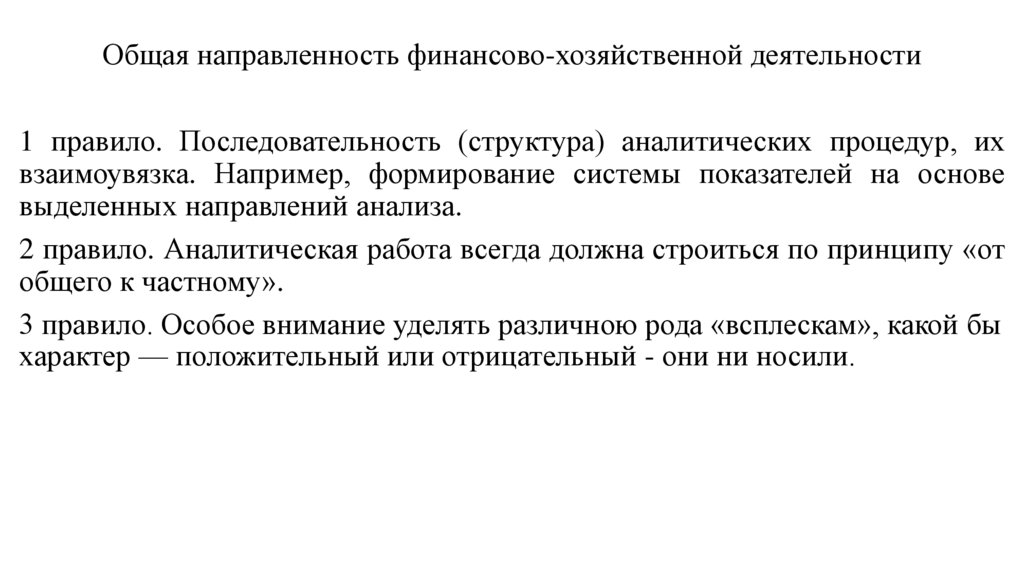 Общая направленность финансово-хозяйственной деятельности

1 правило. Последовательность (структура) аналитических процедур, их взаимоувязка. Например, формирование системы показателей на основе выделенных направлений анализа.

2 правило. Аналитическая работа всегда должна строиться по принципу «от общего к частному».

3 правило. Особое внимание уделять различною рода «всплескам», какой бы характер — положительный или отрицательный - они ни носили.